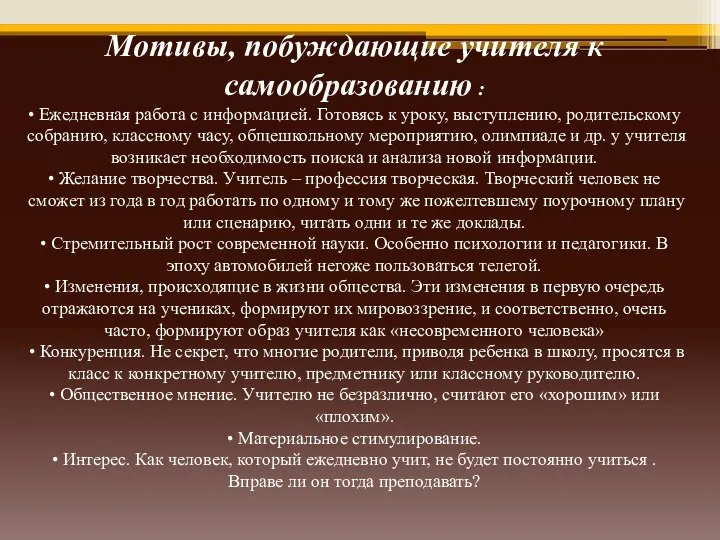 Мотивы, побуждающие учителя к самообразованию :

• Ежедневная работа с информацией. Готовясь к уроку, выступлению, родительскому собранию, классному часу, общешкольному мероприятию, олимпиаде и др. у учителя возникает необходимость поиска и анализа новой информации.
• Желание творчества. Учитель – профессия творческая. Творческий человек не сможет из года в год работать по одному и тому же пожелтевшему поурочному плану или сценарию, читать одни и те же доклады.
• Стремительный рост современной науки. Особенно психологии и педагогики. В эпоху автомобилей негоже пользоваться телегой.
• Изменения, происходящие в жизни общества. Эти изменения в первую очередь отражаются на учениках, формируют их мировоззрение, и соответственно, очень часто, формируют образ учителя как «несовременного человека»
• Конкуренция. Не секрет, что многие родители, приводя ребенка в школу, просятся в класс к конкретному учителю, предметнику или классному руководителю.
• Общественное мнение. Учителю не безразлично, считают его «хорошим» или «плохим».
• Материальное стимулирование.
• Интерес. Как человек, который ежедневно учит, не будет постоянно учиться . Вправе ли он тогда преподавать?